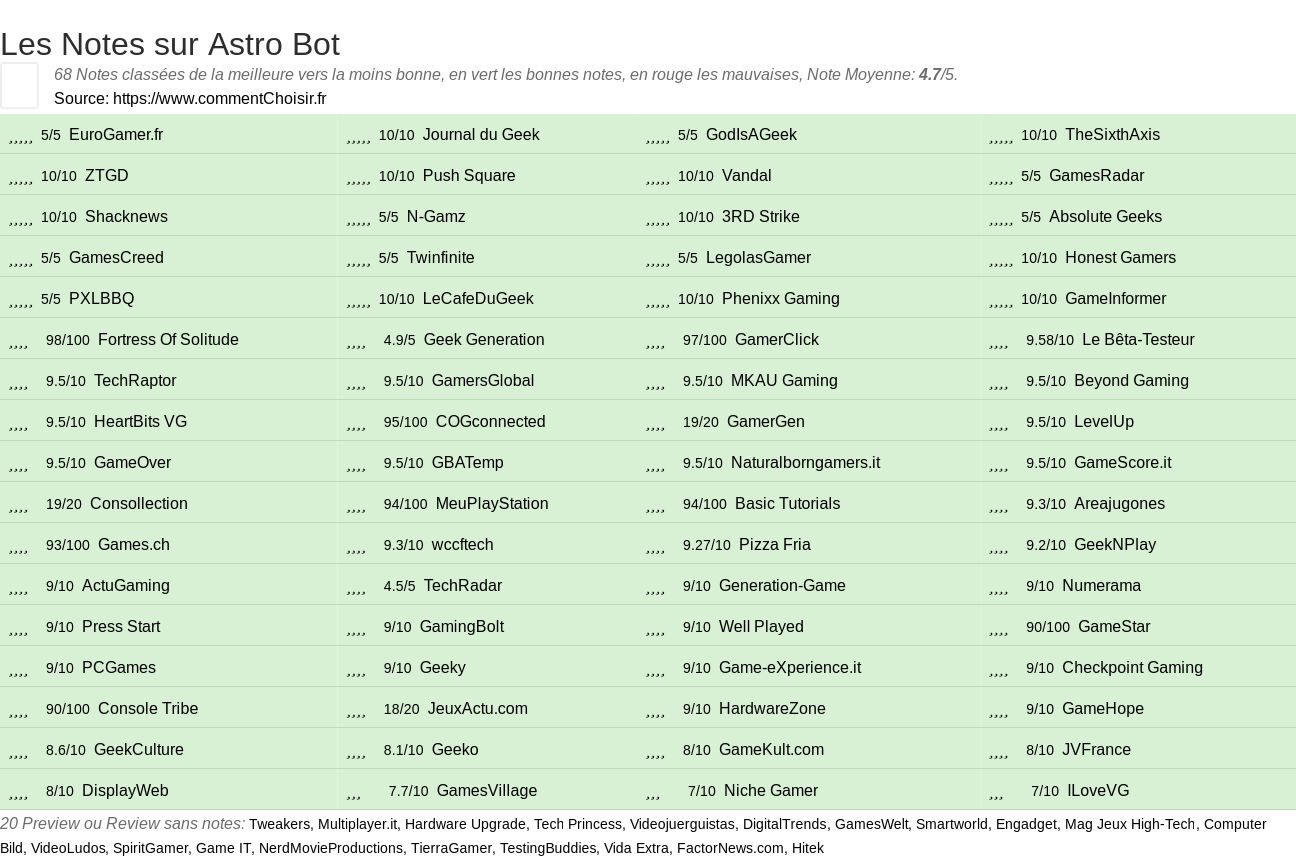 Les Notes sur Astro Bot

68 Notes classées de la meilleure vers la moins bonne, en vert les bonnes notes, en rouge les mauvaises, Note Moyenne: 4.7/5.

Source: https://www.commentChoisir.fr

| | | | |
|---|---|---|---|
| ,,,,, 5/5 EuroGamer.fr | ,,,,, 10/10 Journal du Geek | ,,,,, 5/5 GodIsAGeek | ,,,,, 10/10 TheSixthAxis |
| ,,,,, 10/10 ZTGD | ,,,,, 10/10 Push Square | ,,,,, 10/10 Vandal | ,,,,, 5/5 GamesRadar |
| ,,,,, 10/10 Shacknews | ,,,,, 5/5 N-Gamz | ,,,,, 10/10 3RD Strike | ,,,,, 5/5 Absolute Geeks |
| ,,,,, 5/5 GamesCreed | ,,,,, 5/5 Twinfinite | ,,,,, 5/5 LegolasGamer | ,,,,, 10/10 Honest Gamers |
| ,,,,, 5/5 PXLBBQ | ,,,,, 10/10 LeCafeDuGeek | ,,,,, 10/10 Phenixx Gaming | ,,,,, 10/10 GameInformer |
| ,,,, 98/100 Fortress Of Solitude | ,,,, 4.9/5 Geek Generation | ,,,, 97/100 GamerClick | ,,,, 9.58/10 Le Bêta-Testeur |
| ,,,, 9.5/10 TechRaptor | ,,,, 9.5/10 GamersGlobal | ,,,, 9.5/10 MKAU Gaming | ,,,, 9.5/10 Beyond Gaming |
| ,,,, 9.5/10 HeartBits VG | ,,,, 95/100 COGconnected | ,,,, 19/20 GamerGen | ,,,, 9.5/10 LevelUp |
| ,,,, 9.5/10 GameOver | ,,,, 9.5/10 GBATemp | ,,,, 9.5/10 Naturalborngamers.it | ,,,, 9.5/10 GameScore.it |
| ,,,, 19/20 Consollection | ,,,, 94/100 MeuPlayStation | ,,,, 94/100 Basic Tutorials | ,,,, 9.3/10 Areajugones |
| ,,,, 93/100 Games.ch | ,,,, 9.3/10 wccftech | ,,,, 9.27/10 Pizza Fria | ,,,, 9.2/10 GeekNPlay |
| ,,,, 9/10 ActuGaming | ,,,, 4.5/5 TechRadar | ,,,, 9/10 Generation-Game | ,,,, 9/10 Numerama |
| ,,,, 9/10 Press Start | ,,,, 9/10 GamingBolt | ,,,, 9/10 Well Played | ,,,, 90/100 GameStar |
| ,,,, 9/10 PCGames | ,,,, 9/10 Geeky | ,,,, 9/10 Game-eXperience.it | ,,,, 9/10 Checkpoint Gaming |
| ,,,, 90/100 Console Tribe | ,,,, 18/20 JeuxActu.com | ,,,, 9/10 HardwareZone | ,,,, 9/10 GameHope |
| ,,,, 8.6/10 GeekCulture | ,,,, 8.1/10 Geeko | ,,,, 8/10 GameKult.com | ,,,, 8/10 JVFrance |
| ,,,, 8/10 DisplayWeb | ,,, 7.7/10 GamesVillage | ,,, 7/10 Niche Gamer | ,,, 7/10 ILoveVG |

20 Preview ou Review sans notes: Tweakers, Multiplayer.it, Hardware Upgrade, Tech Princess, Videojuerguistas, DigitalTrends, GamesWelt, Smartworld, Engadget, Mag Jeux High-Tech, Computer Bild, VideoLudos, SpiritGamer, Game IT, NerdMovieProductions, TierraGamer, TestingBuddies, Vida Extra, FactorNews.com, Hitek